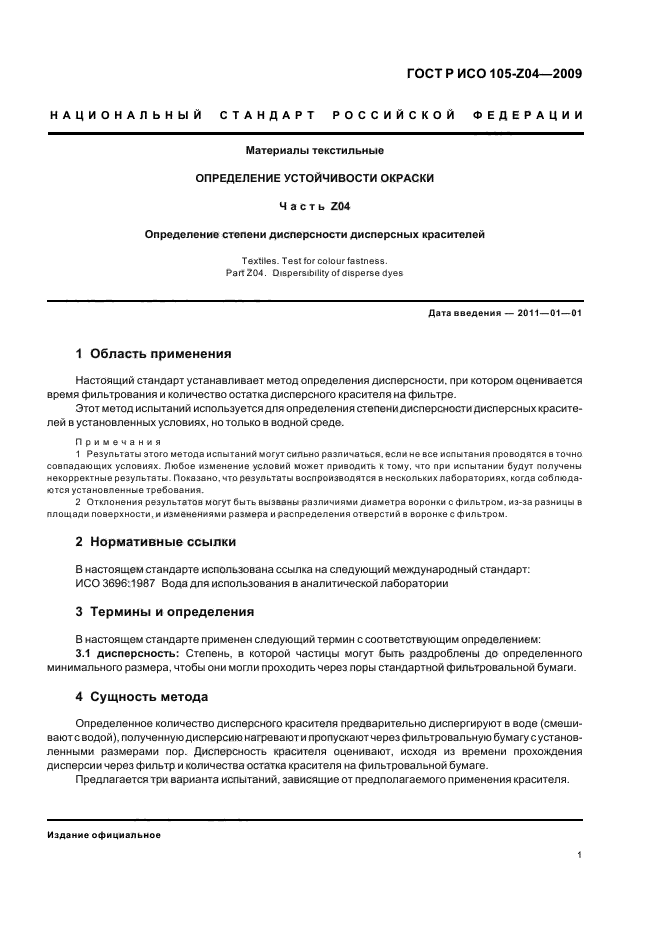 ГОСТ Р ИСО 105-Z04—2009

НАЦИОНАЛЬНЫЙ СТАНДАРТ РОССИЙСКОЙ ФЕДЕРАЦИИ

Материалы текстильные

ОПРЕДЕЛЕНИЕ УСТОЙЧИВОСТИ ОКРАСКИ

Часть Z04

Определение степени дисперсности дисперсных красителей

Textiles. Test for colour fastness.
Part Z04. Dispersibility of disperse dyes

Дата введения — 2011—01—01

1 Область применения

Настоящий стандарт устанавливает метод определения дисперсности, при котором оценивается время фильтрования и количество остатка дисперсного красителя на фильтре.

Этот метод испытаний используется для определения степени дисперсности дисперсных красителей в установленных условиях, но только в водной среде.

Примечания
1 Результаты этого метода испытаний могут сильно различаться, если не все испытания проводятся в точно совпадающих условиях. Любое изменение условий может приводить к тому, что при испытании будут получены некорректные результаты. Показано, что результаты воспроизводятся в нескольких лабораториях, когда соблюдаются установленные требования.
2 Отклонения результатов могут быть вызваны различиями диаметра воронки с фильтром, из-за разницы в площади поверхности, и изменениями размера и распределения отверстий в воронке с фильтром.

2 Нормативные ссылки

В настоящем стандарте использована ссылка на следующий международный стандарт:
ИСО 3696:1987 Вода для использования в аналитической лаборатории

3 Термины и определения

В настоящем стандарте применен следующий термин с соответствующим определением:
3.1 дисперсность: Степень, в которой частицы могут быть раздроблены до определенного минимального размера, чтобы они могли проходить через поры стандартной фильтровальной бумаги.

4 Сущность метода

Определенное количество дисперсного красителя предварительно диспергируют в воде (смешивают с водой), полученную дисперсию нагревают и пропускают через фильтровальную бумагу с установленными размерами пор. Дисперсность красителя оценивают, исходя из времени прохождения дисперсии через фильтр и количества остатка красителя на фильтровальной бумаге.

Предлагается три варианта испытаний, зависящие от предполагаемого применения красителя.

Издание официальное

1